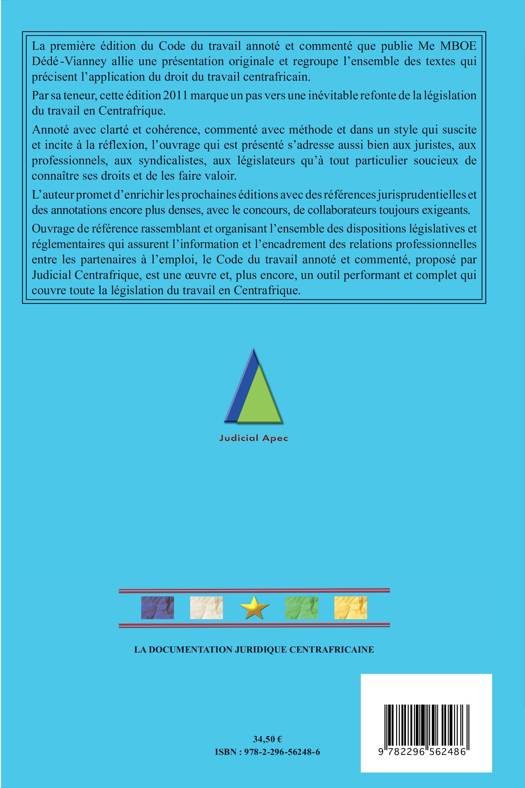 La première édition du Code du travail annoté et commenté que publie Me MBOE Dédé-Vianney allie une présentation originale et regroupe l'ensemble des textes qui précisent l'application du droit du travail centrafricain.

Par sa teneur, cette édition 2011 marque un pas vers une inévitable refonte de la législation du travail en Centrafrique.

Annoté avec clarté et cohérence, commenté avec méthode et dans un style qui suscite et incite à la réflexion, l'ouvrage qui est présenté s'adresse aussi bien aux juristes, aux professionnels, aux syndicalistes, aux législateurs qu'à tout particulier soucieux de connaître ses droits et de les faire valoir.

L'auteur promet d'enrichir les prochaines éditions avec des références jurisprudentielles et des annotations encore plus denses, avec le concours, de collaborateurs toujours exigeants.

Ouvrage de référence rassemblant et organisant l'ensemble des dispositions législatives et réglementaires qui assurent l'information et l'encadrement des relations professionnelles entre les partenaires à l'emploi, le Code du travail annoté et commenté, proposé par Judicial Centrafrique, est une œuvre et, plus encore, un outil performant et complet qui couvre toute la législation du travail en Centrafrique.

Judicial Apec

LA DOCUMENTATION JURIDIQUE CENTRAFRICAINE

34,50 €
ISBN : 978-2-296-56248-6

9 782296 562486